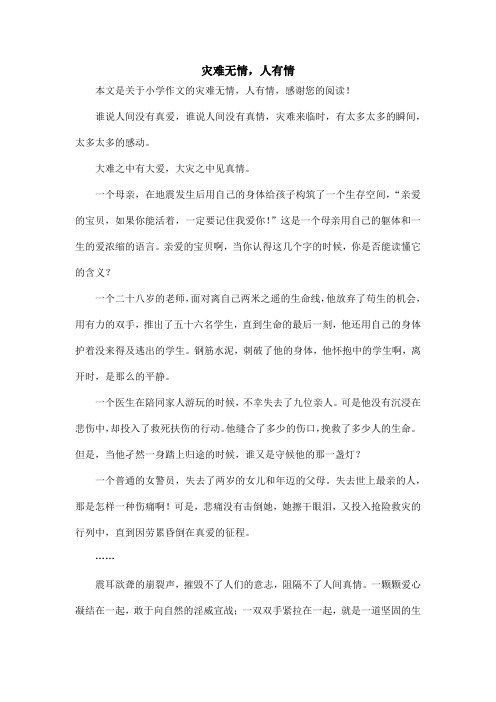 灾难无情，人有情

本文是关于小学作文的灾难无情，人有情，感谢您的阅读！

谁说人间没有真爱，谁说人间没有真情，灾难来临时，有太多太多的瞬间，太多太多的感动。

大难之中有大爱，大灾之中见真情。

一个母亲，在地震发生后用自己的身体给孩子构筑了一个生存空间，“亲爱的宝贝，如果你能活着，一定要记住我爱你！”这是一个母亲用自己的躯体和一生的爱浓缩的语言。亲爱的宝贝啊，当你认得这几个字的时候，你是否能读懂它的含义？

一个二十八岁的老师，面对离自己两米之遥的生命线，他放弃了苟生的机会，用有力的双手，推出了五十六名学生，直到生命的最后一刻，他还用自己的身体护着没来得及逃出的学生。钢筋水泥，刺破了他的身体，他怀抱中的学生啊，离开时，是那么的平静。

一个医生在陪同家人游玩的时候，不幸失去了九位亲人。可是他没有沉浸在悲伤中，却投入了救死扶伤的行动。他缝合了多少的伤口，挽救了多少人的生命。但是，当他孑然一身踏上归途的时候，谁又是守候他的那一盏灯？

一个普通的女警员，失去了两岁的女儿和年迈的父母。失去世上最亲的人，那是怎样一种伤痛啊！可是，悲痛没有击倒她，她擦干眼泪，又投入抢险救灾的行列中，直到因劳累昏倒在真爱的征程。

……

震耳欲聋的崩裂声，摧毁不了人们的意志，阻隔不了人间真情。一颗颗爱心凝结在一起，敢于向自然的淫威宣战；一双双手紧拉在一起，就是一道坚固的生